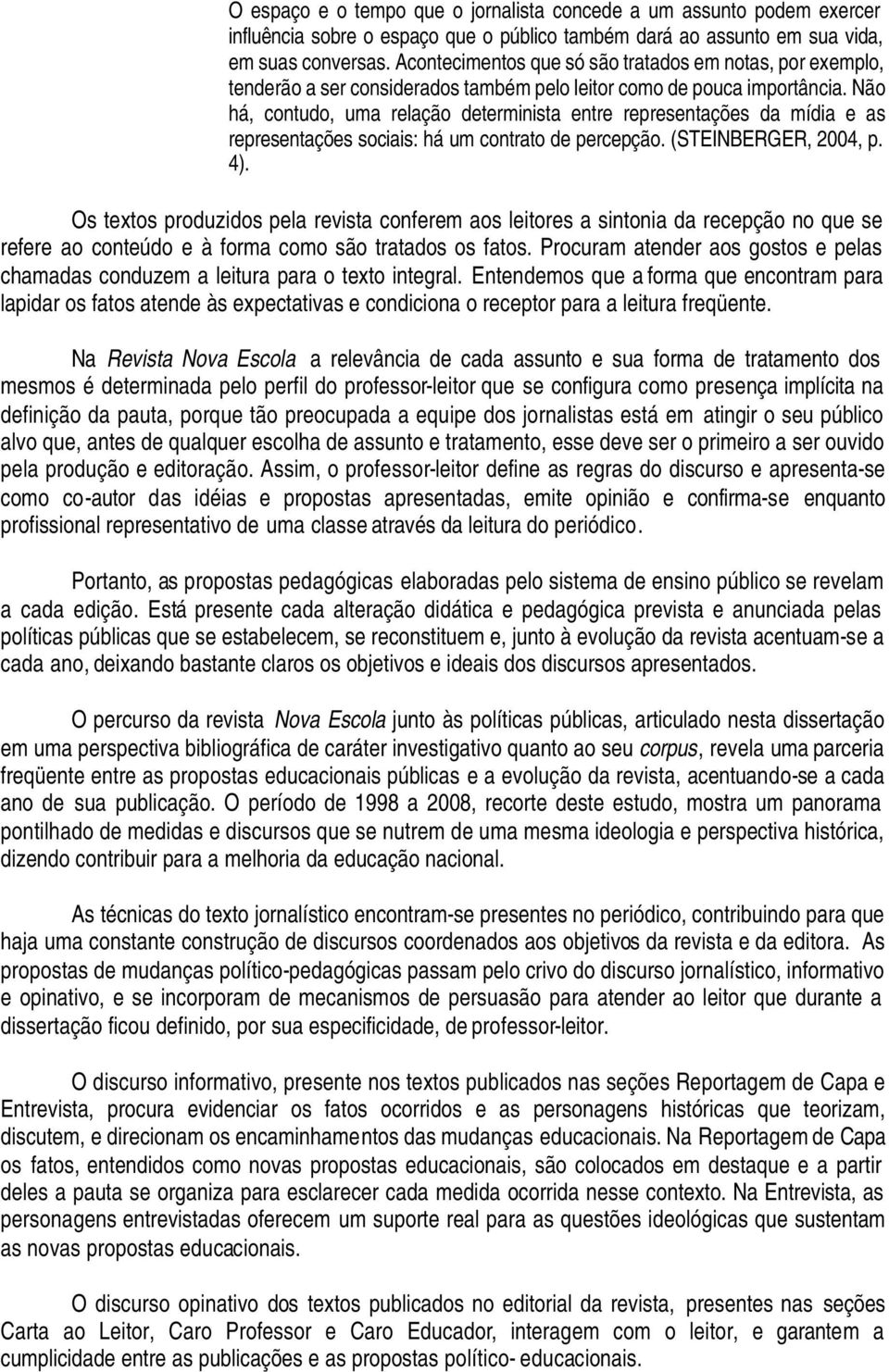 O espaço e o tempo que o jornalista concede a um assunto podem exercer influência sobre o espaço que o público também dará ao assunto em sua vida, em suas conversas. Acontecimentos que só são tratados em notas, por exemplo, tenderão a ser considerados também pelo leitor como de pouca importância. Não há, contudo, uma relação determinista entre representações da mídia e as representações sociais: há um contrato de percepção. (STEINBERGER, 2004, p. 4).

Os textos produzidos pela revista conferem aos leitores a sintonia da recepção no que se refere ao conteúdo e à forma como são tratados os fatos. Procuram atender aos gostos e pelas chamadas conduzem a leitura para o texto integral. Entendemos que a forma que encontram para lapidar os fatos atende às expectativas e condiciona o receptor para a leitura freqüente.

Na Revista Nova Escola a relevância de cada assunto e sua forma de tratamento dos mesmos é determinada pelo perfil do professor-leitor que se configura como presença implícita na definição da pauta, porque tão preocupada a equipe dos jornalistas está em atingir o seu público alvo que, antes de qualquer escolha de assunto e tratamento, esse deve ser o primeiro a ser ouvido pela produção e editoração. Assim, o professor-leitor define as regras do discurso e apresenta-se como co-autor das idéias e propostas apresentadas, emite opinião e confirma-se enquanto profissional representativo de uma classe através da leitura do periódico.

Portanto, as propostas pedagógicas elaboradas pelo sistema de ensino público se revelam a cada edição. Está presente cada alteração didática e pedagógica prevista e anunciada pelas políticas públicas que se estabelecem, se reconstituem e, junto à evolução da revista acentuam-se a cada ano, deixando bastante claros os objetivos e ideais dos discursos apresentados.

O percurso da revista Nova Escola junto às políticas públicas, articulado nesta dissertação em uma perspectiva bibliográfica de caráter investigativo quanto ao seu corpus, revela uma parceria freqüente entre as propostas educacionais públicas e a evolução da revista, acentuando-se a cada ano de sua publicação. O período de 1998 a 2008, recorte deste estudo, mostra um panorama pontilhado de medidas e discursos que se nutrem de uma mesma ideologia e perspectiva histórica, dizendo contribuir para a melhoria da educação nacional.

As técnicas do texto jornalístico encontram-se presentes no periódico, contribuindo para que haja uma constante construção de discursos coordenados aos objetivos da revista e da editora. As propostas de mudanças político-pedagógicas passam pelo crivo do discurso jornalístico, informativo e opinativo, e se incorporam de mecanismos de persuasão para atender ao leitor que durante a dissertação ficou definido, por sua especificidade, de professor-leitor.

O discurso informativo, presente nos textos publicados nas seções Reportagem de Capa e Entrevista, procura evidenciar os fatos ocorridos e as personagens históricas que teorizam, discutem, e direcionam os encaminhamentos das mudanças educacionais. Na Reportagem de Capa os fatos, entendidos como novas propostas educacionais, são colocados em destaque e a partir deles a pauta se organiza para esclarecer cada medida ocorrida nesse contexto. Na Entrevista, as personagens entrevistadas oferecem um suporte real para as questões ideológicas que sustentam as novas propostas educacionais.

O discurso opinativo dos textos publicados no editorial da revista, presentes nas seções Carta ao Leitor, Caro Professor e Caro Educador, interagem com o leitor, e garantem a cumplicidade entre as publicações e as propostas político- educacionais.